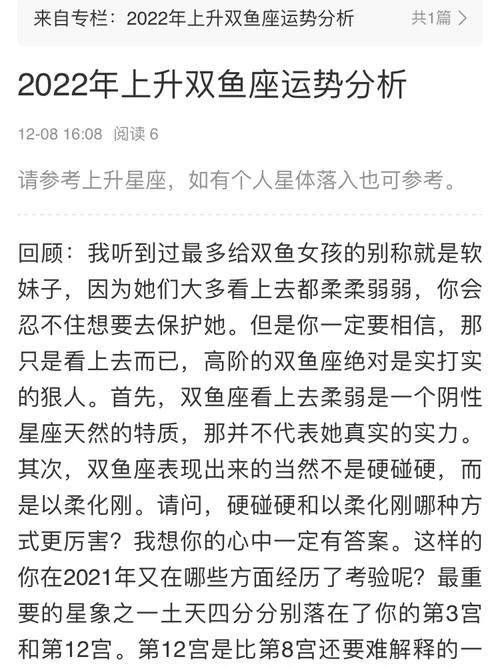 来自专栏：2022年上升双鱼座运势分析 共1篇 >

2022年上升双鱼座运势分析

12-08 16:08 阅读 6

请参考上升星座，如有个人星体落入也可参考。

回顾：我听到过最多给双鱼女孩的别称就是软妹子，因为她们大多看上去都柔柔弱弱，你会忍不住想要去保护她。但是你一定要相信，那只是看上去而已，高阶的双鱼座绝对是实打实的狠人。首先，双鱼座看上去柔弱是一个阴性星座天然的特质，那并不代表她真实的实力。其次，双鱼座表现出来的当然不是硬碰硬，而是以柔化刚。请问，硬碰硬和以柔化刚哪种方式更厉害？我想你的心中一定有答案。这样的你在2021年又在哪些方面经历了考验呢？最重要的星象之一土天四分分别落在了你的第3宫和第12宫。第12宫是比第8宫还要难解释的一